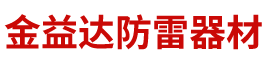 金益达防雷器材